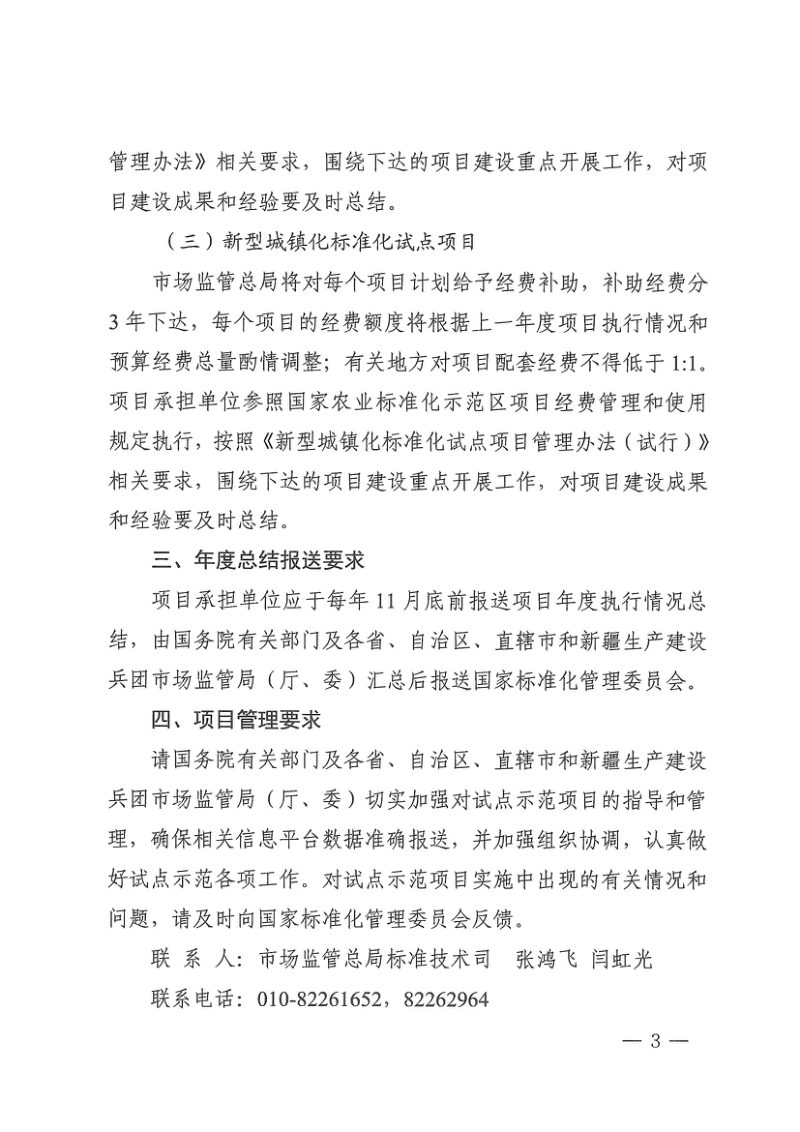 管理办法》相关要求，围绕下达的项目建设重点开展工作，对项目建设成果和经验要及时总结。

（三）新型城镇化标准化试点项目

市场监管总局将对每个项目计划给予经费补助，补助经费分3年下达，每个项目的经费额度将根据上一年度项目执行情况和预算经费总量酌情调整；有关地方对项目配套经费不得低于1:1。项目承担单位参照国家农业标准化示范区项目经费管理和使用规定执行，按照《新型城镇化标准化试点项目管理办法（试行）》相关要求，围绕下达的项目建设重点开展工作，对项目建设成果和经验要及时总结。

三、年度总结报送要求

项目承担单位应于每年11月底前报送项目年度执行情况总结，由国务院有关部门及各省、自治区、直辖市和新疆生产建设兵团市场监管局（厅、委）汇总后报送国家标准化管理委员会。

四、项目管理要求

请国务院有关部门及各省、自治区、直辖市和新疆生产建设兵团市场监管局（厅、委）切实加强对试点示范项目的指导和管理，确保相关信息平台数据准确报送，并加强组织协调，认真做好试点示范各项工作。对试点示范项目实施中出现的有关情况和问题，请及时向国家标准化管理委员会反馈。

联 系 人：市场监管总局标准技术司 张鸿飞 闫虹光

联系电话：010-82261652，82262964

— 3 —